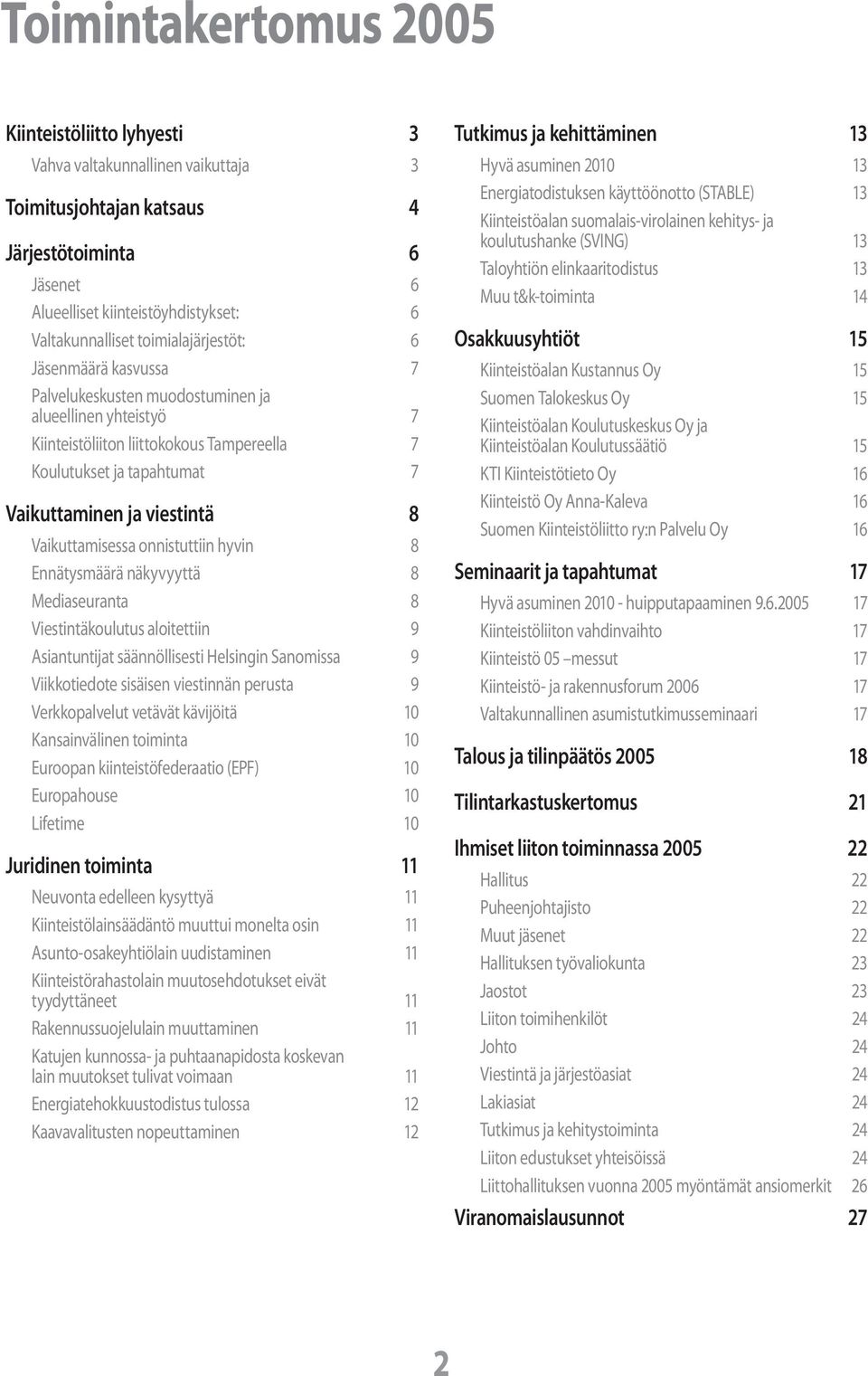 Toimintakertomus 2005

Kiinteistöliitto lyhyesti 3
Vahva valtakunnallinen vaikuttaja 3

Toimitusjohtajan katsaus 4

Järjestötoiminta 6
Jäsenet 6
Alueelliset kiinteistöyhdistykset: 6
Valtakunnalliset toimialajärjestöt: 6
Jäsenmäärä kasvussa 7
Palvelukeskusten muodostuminen ja alueellinen yhteistyö 7
Kiinteistöliiton liittokokous Tampereella 7
Koulutukset ja tapahtumat 7

Vaikuttaminen ja viestintä 8
Vaikuttamisessa onnistuttiin hyvin 8
Ennätysmäärä näkyvyyttä 8
Mediaseuranta 8
Viestintäkoulutus aloitettiin 9
Asiantuntijat säännöllisesti Helsingin Sanomissa 9
Viikkotiedote sisäisen viestinnän perusta 9
Verkkopalvelut vetävät kävijöitä 10
Kansainvälinen toiminta 10
Euroopan kiinteistöfederaatio (EPF) 10
Europahouse 10
Lifetime 10

Juridinen toiminta 11
Neuvonta edelleen kysyttyä 11
Kiinteistölainsäädäntö muuttui monelta osin 11
Asunto-osakeyhtiölain uudistaminen 11
Kiinteistörahastolain muutosehdotukset eivät tyydyttäneet 11
Rakennussuojelulain muuttaminen 11
Katujen kunnossa- ja puhtaanapidosta koskevan lain muutokset tulivat voimaan 11
Energiatehokkuustodistus tulossa 12
Kaavavalitusten nopeuttaminen 12

Tutkimus ja kehittäminen 13
Hyvä asuminen 2010 13
Energiatodistuksen käyttöönotto (STABLE) 13
Kiinteistöalan suomalais-virolainen kehitys- ja koulutushanke (SVING) 13
Taloyhtiön elinkaaritodistus 13
Muu t&k-toiminta 14

Osakkuusyhtiöt 15
Kiinteistöalan Kustannus Oy 15
Suomen Talokeskus Oy 15
Kiinteistöalan Koulutuskeskus Oy ja Kiinteistöalan Koulutussäätiö 15
KTI Kiinteistötieto Oy 16
Kiinteistö Oy Anna-Kaleva 16
Suomen Kiinteistöliitto ry:n Palvelu Oy 16

Seminaarit ja tapahtumat 17
Hyvä asuminen 2010 - huipputapaaminen 9.6.2005 17
Kiinteistöliiton vahdinvaihto 17
Kiinteistö 05 –messut 17
Kiinteistö- ja rakennusforum 2006 17
Valtakunnallinen asumistutkimusseminaari 17

Talous ja tilinpäätös 2005 18

Tilintarkastuskertomus 21

Ihmiset liiton toiminnassa 2005 22
Hallitus 22
Puheenjohtajisto 22
Muut jäsenet 22
Hallituksen työvaliokunta 23
Jaostot 23
Liiton toimihenkilöt 24
Johto 24
Viestintä ja järjestöasiat 24
Lakiasiat 24
Tutkimus ja kehitystoiminta 24
Liiton edustukset yhteisöissä 24
Liittohallituksen vuonna 2005 myöntämät ansiomerkit 26

Viranomaislausunnot 27

2